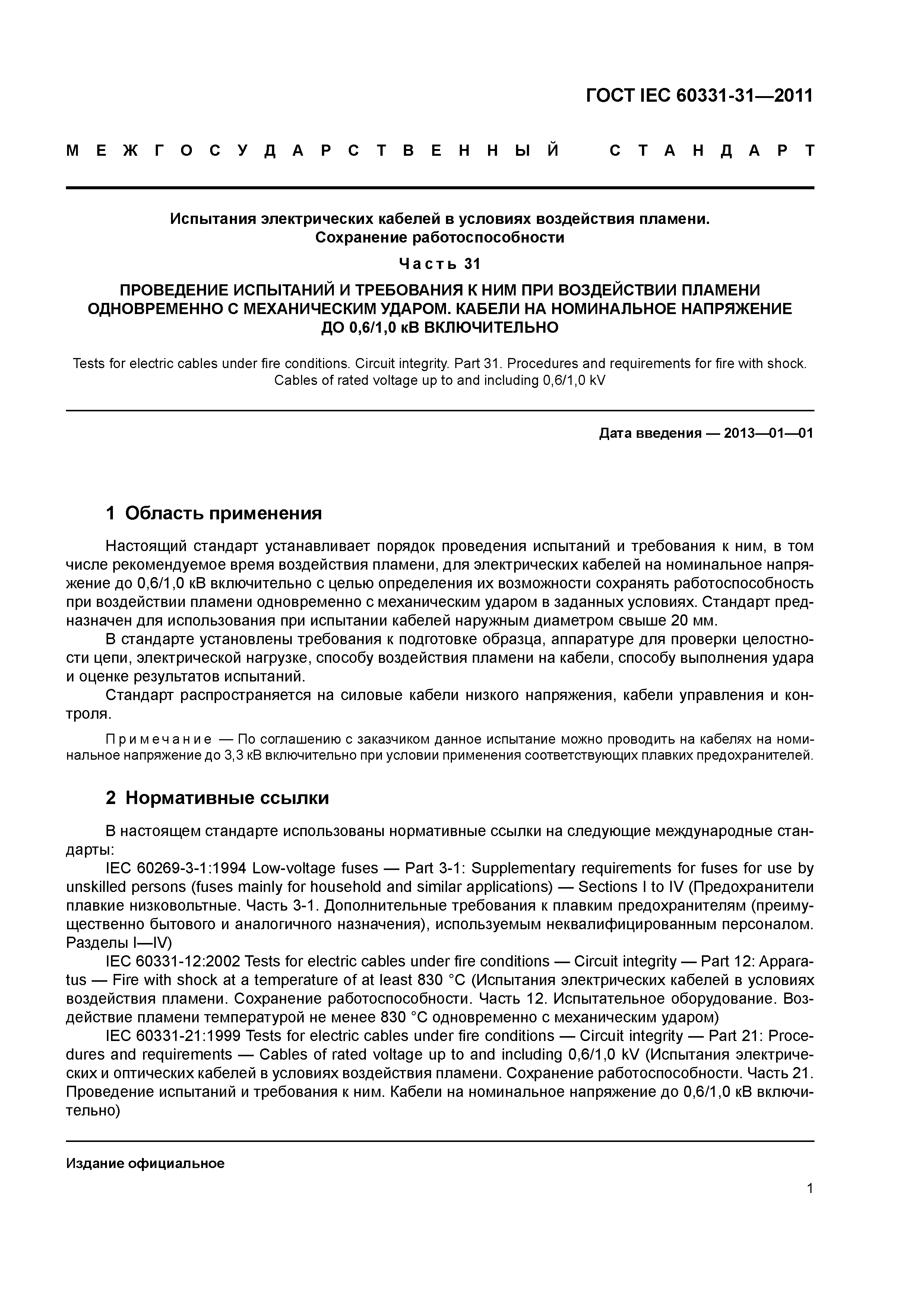 ГОСТ IEC 60331-31—2011

МЕЖГОСУДАРСТВЕННЫЙ СТАНДАРТ

Испытания электрических кабелей в условиях воздействия пламени. Сохранение работоспособности

Часть 31

ПРОВЕДЕНИЕ ИСПЫТАНИЙ И ТРЕБОВАНИЯ К НИМ ПРИ ВОЗДЕЙСТВИИ ПЛАМЕНИ ОДНОВРЕМЕННО С МЕХАНИЧЕСКИМ УДАРОМ. КАБЕЛИ НА НОМИНАЛЬНОЕ НАПРЯЖЕНИЕ ДО 0,6/1,0 кВ ВКЛЮЧИТЕЛЬНО

Tests for electric cables under fire conditions. Circuit integrity. Part 31. Procedures and requirements for fire with shock. Cables of rated voltage up to and including 0,6/1,0 kV

Дата введения — 2013—01—01

1 Область применения

Настоящий стандарт устанавливает порядок проведения испытаний и требования к ним, в том числе рекомендуемое время воздействия пламени, для электрических кабелей на номинальное напряжение до 0,6/1,0 кВ включительно с целью определения их возможности сохранять работоспособность при воздействии пламени одновременно с механическим ударом в заданных условиях. Стандарт предназначен для использования при испытании кабелей наружным диаметром свыше 20 мм.

В стандарте установлены требования к подготовке образца, аппаратуре для проверки целостности цепи, электрической нагрузке, способу воздействия пламени на кабели, способу выполнения удара и оценке результатов испытаний.

Стандарт распространяется на силовые кабели низкого напряжения, кабели управления и контроля.

Примечание — По соглашению с заказчиком данное испытание можно проводить на кабелях на номинальное напряжение до 3,3 кВ включительно при условии применения соответствующих плавких предохранителей.

2 Нормативные ссылки

В настоящем стандарте использованы нормативные ссылки на следующие международные стандарты:

IEC 60269-3-1:1994 Low-voltage fuses — Part 3-1: Supplementary requirements for fuses for use by unskilled persons (fuses mainly for household and similar applications) — Sections I to IV (Предохранители плавкие низковольтные. Часть 3-1. Дополнительные требования к плавким предохранителям (преимущественно бытового и аналогичного назначения), используемым неквалифицированным персоналом. Разделы I—IV)

IEC 60331-12:2002 Tests for electric cables under fire conditions — Circuit integrity — Part 12: Apparatus — Fire with shock at a temperature of at least 830 °C (Испытания электрических кабелей в условиях воздействия пламени. Сохранение работоспособности. Часть 12. Испытательное оборудование. Воздействие пламени температурой не менее 830 °C одновременно с механическим ударом)

IEC 60331-21:1999 Tests for electric cables under fire conditions — Circuit integrity — Part 21: Procedures and requirements — Cables of rated voltage up to and including 0,6/1,0 kV (Испытания электрических и оптических кабелей в условиях воздействия пламени. Сохранение работоспособности. Часть 21. Проведение испытаний и требования к ним. Кабели на номинальное напряжение до 0,6/1,0 кВ включительно)

Издание официальное

1